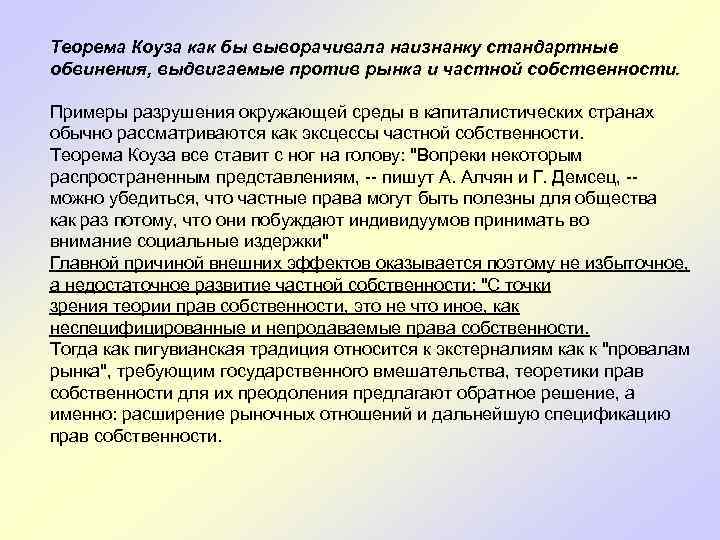 Теорема Коуза как бы выворачивала наизнанку стандартные обвинения, выдвигаемые против рынка и частной собственности.

Примеры разрушения окружающей среды в капиталистических странах обычно рассматриваются как эксцессы частной собственности.
Теорема Коуза все ставит с ног на голову: "Вопреки некоторым распространенным представлениям, -- пишут А. Алчян и Г. Демсец, -- можно убедиться, что частные права могут быть полезны для общества как раз потому, что они побуждают индивидуумов принимать во внимание социальные издержки"
Главной причиной внешних эффектов оказывается поэтому не избыточное, а недостаточное развитие частной собственности: "С точки зрения теории прав собственности, это не что иное, как неспецифицированные и непродаваемые права собственности.
Тогда как пигувианская традиция относится к экстерналиям как к "провалам рынка", требующим государственного вмешательства, теоретики прав собственности для их преодоления предлагают обратное решение, а именно: расширение рыночных отношений и дальнейшую спецификацию прав собственности.